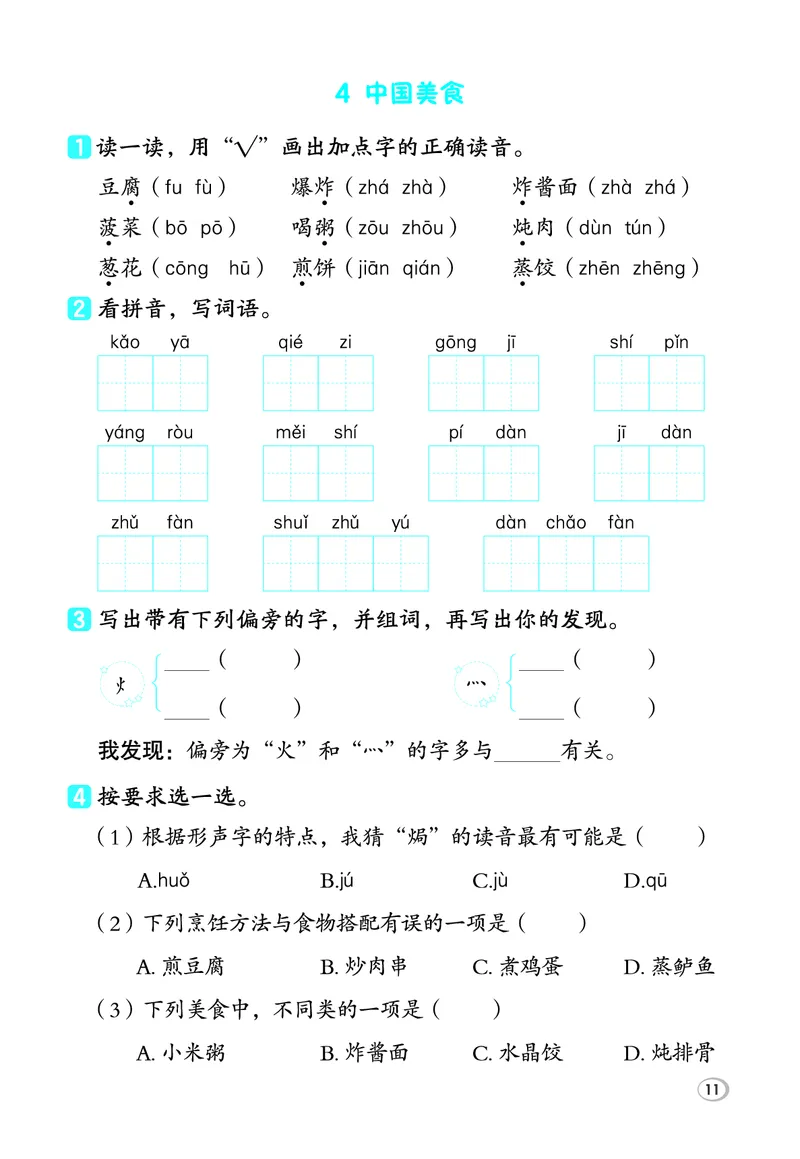 4 中国美食

1 读一读，用“√”画出加点字的正确读音。

豆腐（fu fù） 爆炸（zhá zhà） 炸酱面（zhà zhá）

菠菜（bō pō） 喝粥（zōu zhōu） 炖肉（dùn tún）

葱花（cōng hū） 煎饼（jiān qián） 蒸饺（zhēn zhēng）

2 看拼音，写词语。

kǎo yā qié zi gōng jī shí pǐn

yáng ròu měi shí pí dàn jī dàn

zhǔ fàn shuǐ zhǔ yú dàn chǎo fàn

3 写出带有下列偏旁的字，并组词，再写出你的发现。

火 ____（ ） ____（ ）

灬 ____（ ） ____（ ）

我发现：偏旁为“火”和“灬”的字多与____有关。

4 按要求选一选。

（1）根据形声字的特点，我猜“焗”的读音最有可能是（ ）

A.huǒ B.jú C.jù D.qū

（2）下列烹饪方法与食物搭配有误的一项是（ ）

A.煎豆腐 B.炒肉串 C.煮鸡蛋 D.蒸鲈鱼

（3）下列美食中，不同类的一项是（ ）

A.小米粥 B.炸酱面 C.水晶饺 D.炖排骨

11